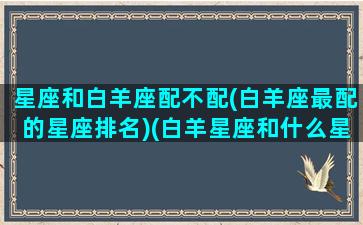 星座和白羊座配不配(白羊座最配的星座排名)(白羊星座和什么星